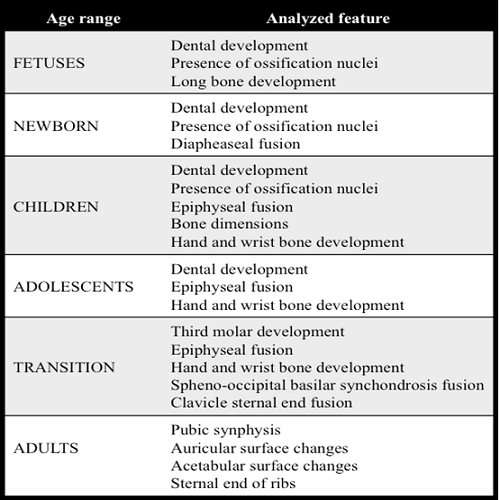 | Age range | Analyzed feature |
|---|---|
| FETUSES | Dental development<br>Presence of ossification nuclei<br>Long bone development |
| NEWBORN | Dental development<br>Presence of ossification nuclei<br>Diapheaseal fusion |
| CHILDREN | Dental development<br>Presence of ossification nuclei<br>Epiphyseal fusion<br>Bone dimensions<br>Hand and wrist bone development |
| ADOLESCENTS | Dental development<br>Epiphyseal fusion<br>Hand and wrist bone development |
| TRANSITION | Third molar development<br>Epiphyseal fusion<br>Hand and wrist bone development<br>Spheno-occipital basilar synchondrosis fusion<br>Clavicle sternal end fusion |
| ADULTS | Pubic synphysis<br>Auricular surface changes<br>Acetabular surface changes<br>Sternal end of ribs |